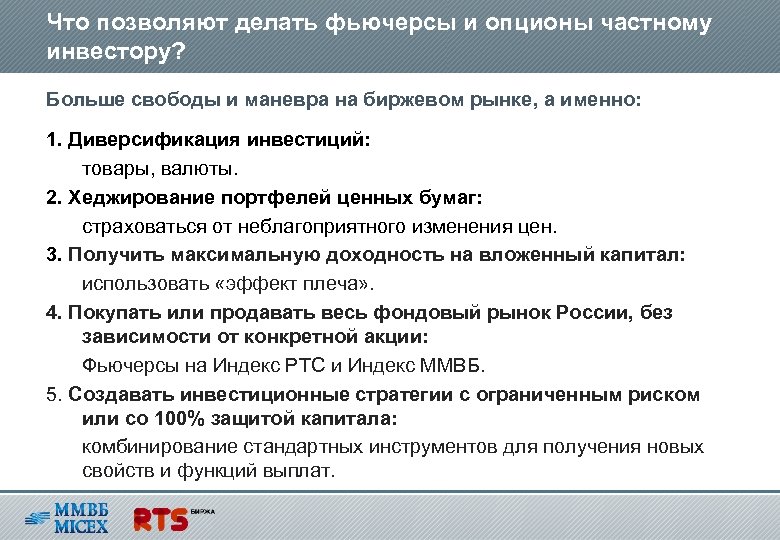 Что позволяют делать фьючерсы и опционы частному инвестору?

Больше свободы и маневра на биржевом рынке, а именно:

1. Диверсификация инвестиций:
товары, валюты.

2. Хеджирование портфелей ценных бумаг:
страховаться от неблагоприятного изменения цен.

3. Получить максимальную доходность на вложенный капитал:
использовать «эффект плеча».

4. Покупать или продавать весь фондовый рынок России, без зависимости от конкретной акции:
Фьючерсы на Индекс РТС и Индекс ММВБ.

5. Создавать инвестиционные стратегии с ограниченным риском или со 100% защитой капитала:
комбинирование стандартных инструментов для получения новых свойств и функций выплат.

ММВБ MICEX RTS БИРЖА